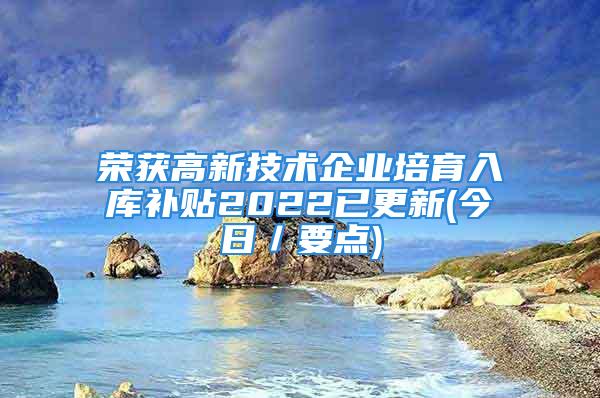 荣获高新技术企业培育入库补贴2022已更新(今日／要点)